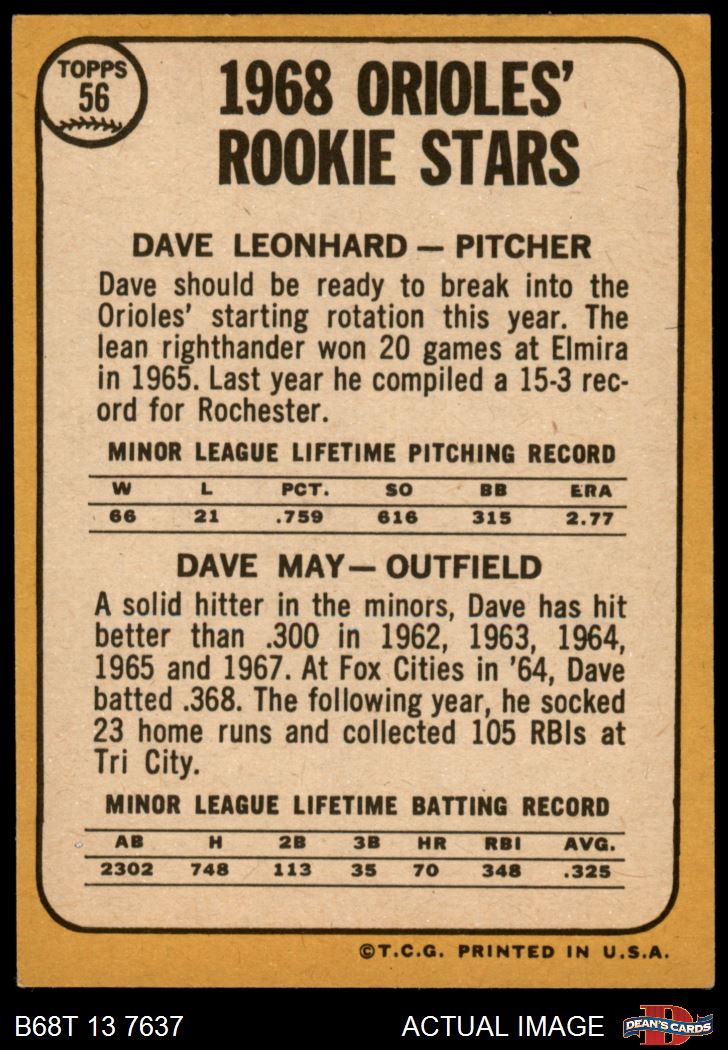 TOPPS
56

1968 ORIOLES' ROOKIE STARS

DAVE LEONHARD — PITCHER

Dave should be ready to break into the Orioles' starting rotation this year. The lean righthander won 20 games at Elmira in 1965. Last year he compiled a 15-3 record for Rochester.

MINOR LEAGUE LIFETIME PITCHING RECORD

| W | L | PCT. | SO | BB | ERA |
|---|---|---|---|---|---|
| 66 | 21 | .759 | 616 | 315 | 2.77 |

DAVE MAY— OUTFIELD

A solid hitter in the minors, Dave has hit better than .300 in 1962, 1963, 1964, 1965 and 1967. At Fox Cities in '64, Dave batted .368. The following year, he socked 23 home runs and collected 105 RBIs at Tri City.

MINOR LEAGUE LIFETIME BATTING RECORD

| AB | H | 2B | 3B | HR | RBI | AVG. |
|---|---|---|---|---|---|---|
| 2302 | 748 | 113 | 35 | 70 | 348 | .325 |

©T.C.G. PRINTED IN U.S.A.

B68T 13 7637

ACTUAL IMAGE

DEAN'S CARDS